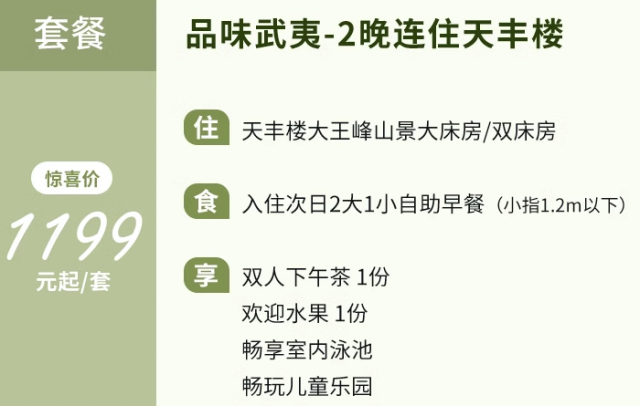 套餐

惊喜价

1199

元起/套

品味武夷-2晚连住天丰楼

住 天丰楼大王峰山景大床房/双床房

食 入住次日2大1小自助早餐（小指1.2m以下）

享 双人下午茶 1份
欢迎水果 1份
畅享室内泳池
畅玩儿童乐园